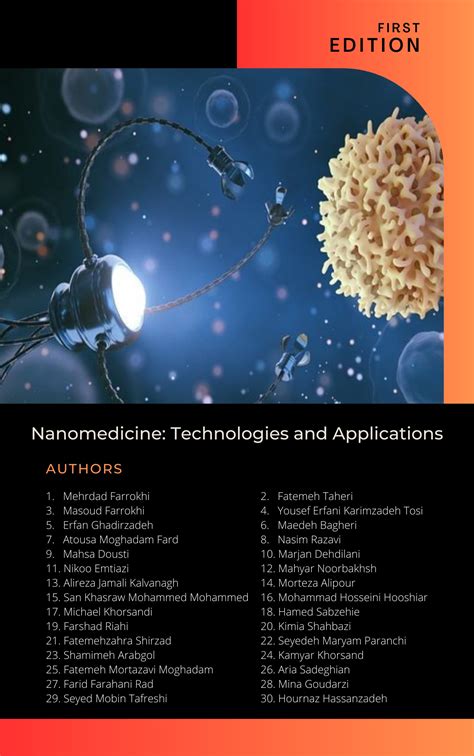 FIRST
EDITION

Nanomedicine: Technologies and Applications

AUTHORS

1. Mehrdad Farrokhi
3. Masoud Farrokhi
5. Erfan Ghadirzadeh
7. Atousa Moghadam Fard
9. Mahsa Dousti
11. Nikoo Emtiazi
13. Alireza Jamali Kalvanagh
15. San Khasraw Mohammed Mohammed
17. Michael Khorsandi
19. Farshad Riahi
21. Fatemehzahra Shirzad
23. Shamimeh Arabgol
25. Fatemeh Mortazavi Moghadam
27. Farid Farahani Rad
29. Seyed Mobin Tafreshi

2. Fatemeh Taheri
4. Yousef Erfani Karimzadeh Tosi
6. Maedeh Bagheri
8. Nasim Razavi
10. Marjan Dehdilani
12. Mahyar Noorbakhsh
14. Morteza Alipour
16. Mohammad Hosseini Hooshiar
18. Hamed Sabzehie
20. Kimia Shahbazi
22. Seyedeh Maryam Paranchi
24. Kamyar Khorsand
26. Aria Sadeghian
28. Mina Goudarzi
30. Hournaz Hassanzadeh